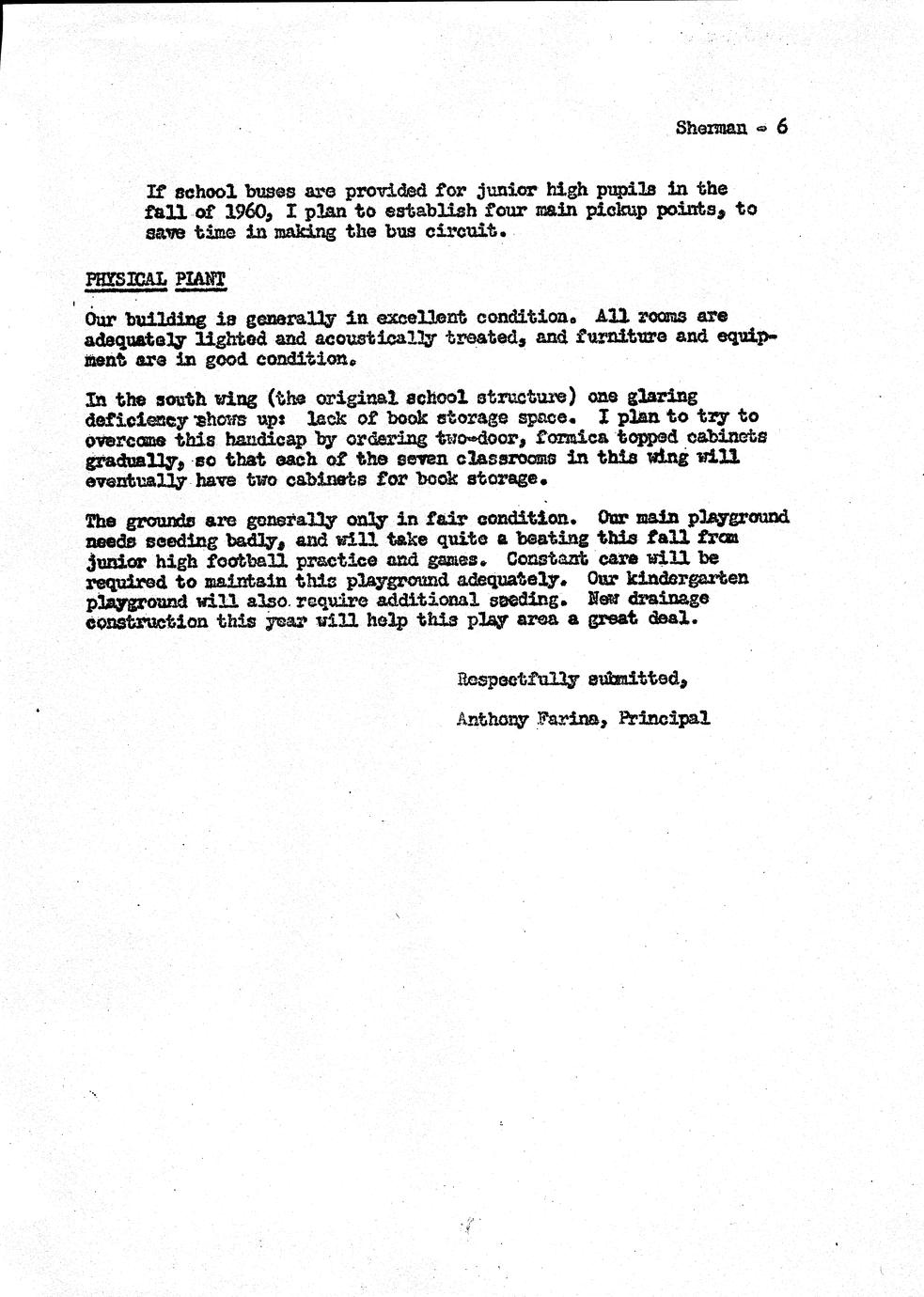 Sherman - 6

If school buses are provided for junior high pupils in the fall of 1960, I plan to establish four main pickup points, to save time in making the bus circuit.

PHYSICAL PLANT

Our building is generally in excellent condition. All rooms are adequately lighted and acoustically treated, and furniture and equipment are in good condition.

In the south wing (the original school structure) one glaring deficiency shows up: lack of book storage space. I plan to try to overcome this handicap by ordering two-door, formica topped cabinets gradually, so that each of the seven classrooms in this wing will eventually have two cabinets for book storage.

The grounds are generally only in fair condition. Our main playground needs seeding badly, and will take quite a beating this fall from junior high football practice and games. Constant care will be required to maintain this playground adequately. Our kindergarten playground will also require additional seeding. New drainage construction this year will help this play area a great deal.

Respectfully submitted,

Anthony Farina, Principal